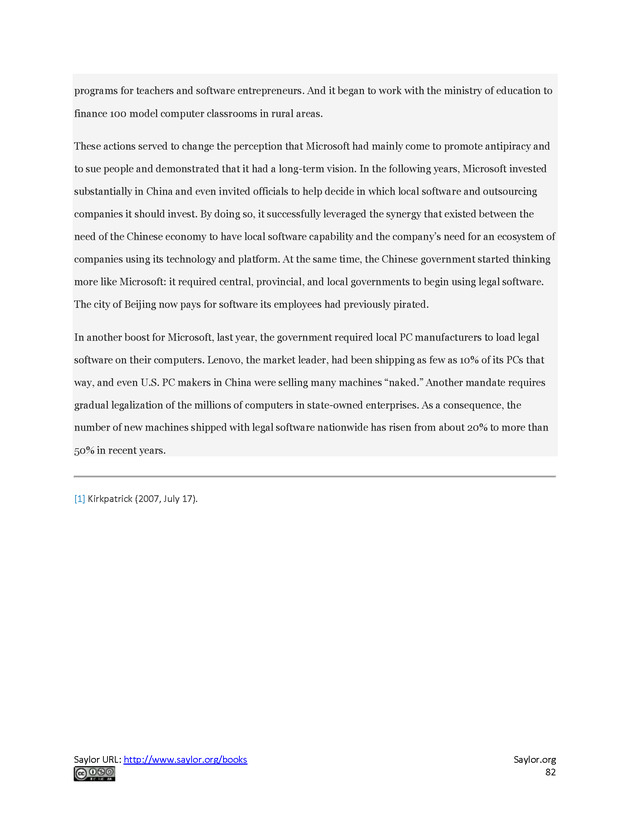 programs for teachers and software entrepreneurs. And it began to work with the ministry of education to finance 100 model computer classrooms in rural areas.

These actions served to change the perception that Microsoft had mainly come to promote antipiracy and to sue people and demonstrated that it had a long-term vision. In the following years, Microsoft invested substantially in China and even invited officials to help decide in which local software and outsourcing companies it should invest. By doing so, it successfully leveraged the synergy that existed between the need of the Chinese economy to have local software capability and the company's need for an ecosystem of companies using its technology and platform. At the same time, the Chinese government started thinking more like Microsoft: it required central, provincial, and local governments to begin using legal software. The city of Beijing now pays for software its employees had previously pirated.

In another boost for Microsoft, last year, the government required local PC manufacturers to load legal software on their computers. Lenovo, the market leader, had been shipping as few as 10% of its PCs that way, and even U.S. PC makers in China were selling many machines "naked." Another mandate requires gradual legalization of the millions of computers in state-owned enterprises. As a consequence, the number of new machines shipped with legal software nationwide has risen from about 20% to more than 50% in recent years.

[1] Kirkpatrick (2007, July 17).

Saylor URL: http://www.saylor.org/books
Saylor.org
82